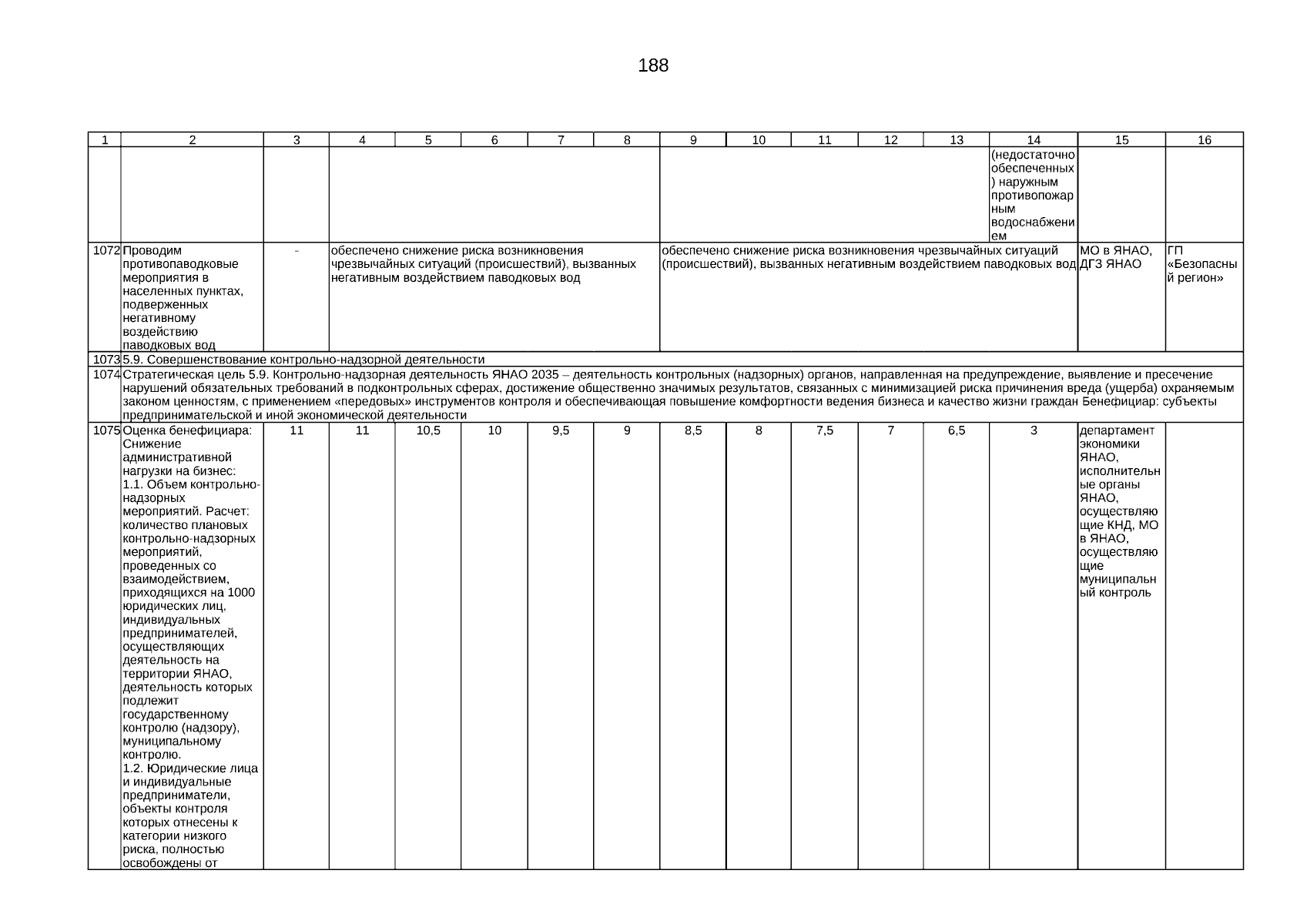 188

| 1 | 2 | 3 | 4 | 5 | 6 | 7 | 8 | 9 | 10 | 11 | 12 | 13 | 14 | 15 | 16 |
|---|---|---|---|---|---|---|---|---|---|---|---|---|---|---|---|
| | | | | | | | | | | | | | (недостаточно обеспеченных) наружным противопожарным водоснабжением | | |
| 1072 | Проводим противопаводковые мероприятия в населенных пунктах, подверженных негативному воздействию паводковых вод | - | обеспечено снижение риска возникновения чрезвычайных ситуаций (происшествий), вызванных негативным воздействием паводковых вод | | | | | обеспечено снижение риска возникновения чрезвычайных ситуаций (происшествий), вызванных негативным воздействием паводковых вод | | | | | | МО в ЯНАО, ДГЗ ЯНАО | ГП «Безопасный регион» |
| 1073 | 5.9. Совершенствование контрольно-надзорной деятельности | | | | | | | | | | | | | | |
| 1074 | Стратегическая цель 5.9. Контрольно-надзорная деятельность ЯНАО 2035 – деятельность контрольных (надзорных) органов, направленная на предупреждение, выявление и пресечение нарушений обязательных требований в подконтрольных сферах, достижение общественно значимых результатов, связанных с минимизацией риска причинения вреда (ущерба) охраняемым законом ценностям, с применением «передовых» инструментов контроля и обеспечивающая повышение комфортности ведения бизнеса и качество жизни граждан Бенефициар: субъекты предпринимательской и иной экономической деятельности | | | | | | | | | | | | | | |
| 1075 | Оценка бенефициара: Снижение административной нагрузки на бизнес: 1.1. Объем контрольно-надзорных мероприятий. Расчет: количество плановых контрольно-надзорных мероприятий, проведенных со взаимодействием, приходящихся на 1000 юридических лиц, индивидуальных предпринимателей, осуществляющих деятельность на территории ЯНАО, деятельность которых подлежит государственному контролю (надзору), муниципальному контролю. 1.2. Юридические лица и индивидуальные предприниматели, объекты контроля которых отнесены к категории низкого риска, полностью освобождены от | 11 | 11 | 10,5 | 10 | 9,5 | 9 | 8,5 | 8 | 7,5 | 7 | 6,5 | 3 | департамент экономики ЯНАО, исполнительные органы ЯНАО, осуществляющие КНД, МО в ЯНАО, осуществляющие муниципальный контроль | |